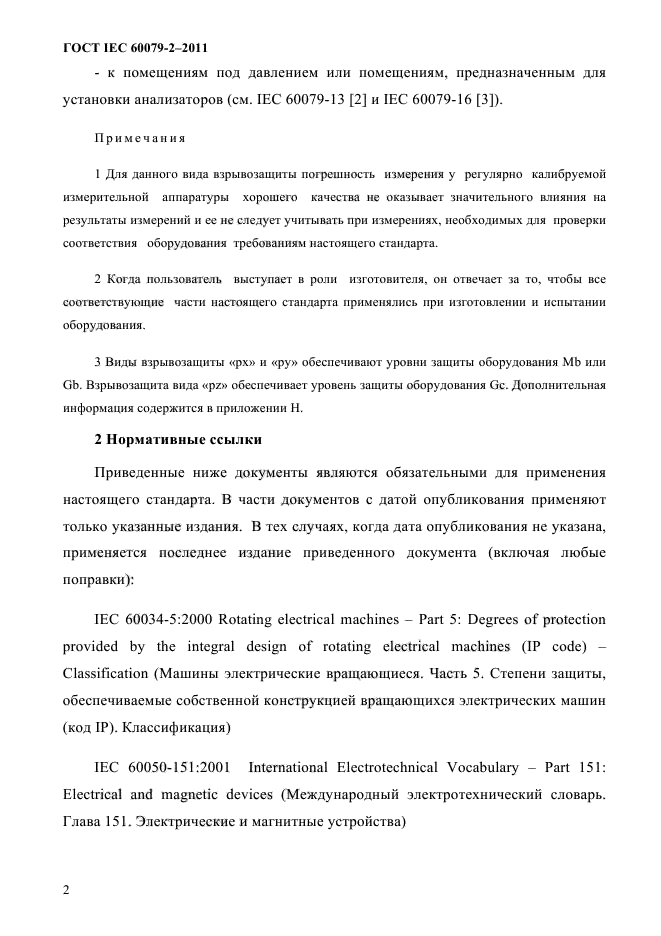 ГОСТ IEC 60079-2–2011

- к помещениям под давлением или помещениям, предназначенным для установки анализаторов (см. IEC 60079-13 [2] и IEC 60079-16 [3]).

Примечания

1 Для данного вида взрывозащиты погрешность измерения у регулярно калибруемой измерительной аппаратуры хорошего качества не оказывает значительного влияния на результаты измерений и ее не следует учитывать при измерениях, необходимых для проверки соответствия оборудования требованиям настоящего стандарта.

2 Когда пользователь выступает в роли изготовителя, он отвечает за то, чтобы все соответствующие части настоящего стандарта применялись при изготовлении и испытании оборудования.

3 Виды взрывозащиты «px» и «py» обеспечивают уровни защиты оборудования Mb или Gb. Взрывозащита вида «pz» обеспечивает уровень защиты оборудования Gc. Дополнительная информация содержится в приложении H.

2 Нормативные ссылки

Приведенные ниже документы являются обязательными для применения настоящего стандарта. В части документов с датой опубликования применяют только указанные издания. В тех случаях, когда дата опубликования не указана, применяется последнее издание приведенного документа (включая любые поправки):

IEC 60034-5:2000 Rotating electrical machines – Part 5: Degrees of protection provided by the integral design of rotating electrical machines (IP code) – Classification (Машины электрические вращающиеся. Часть 5. Степени защиты, обеспечиваемые собственной конструкцией вращающихся электрических машин (код IP). Классификация)

IEC 60050-151:2001 International Electrotechnical Vocabulary – Part 151: Electrical and magnetic devices (Международный электротехнический словарь. Глава 151. Электрические и магнитные устройства)

2